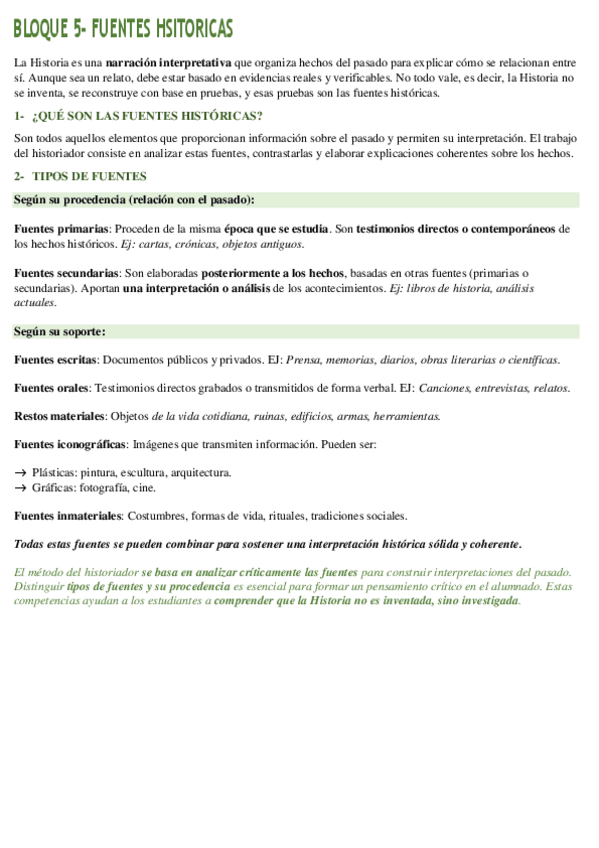 BLOQUE 5- FUENTES HSITORICAS

La Historia es una narración interpretativa que organiza hechos del pasado para explicar cómo se relacionan entre sí. Aunque sea un relato, debe estar basado en evidencias reales y verificables. No todo vale, es decir, la Historia no se inventa, se reconstruye con base en pruebas, y esas pruebas son las fuentes históricas.

1- ¿QUÉ SON LAS FUENTES HISTÓRICAS?

Son todos aquellos elementos que proporcionan información sobre el pasado y permiten su interpretación. El trabajo del historiador consiste en analizar estas fuentes, contrastarlas y elaborar explicaciones coherentes sobre los hechos.

2- TIPOS DE FUENTES

Según su procedencia (relación con el pasado):

Fuentes primarias: Proceden de la misma época que se estudia. Son testimonios directos o contemporáneos de los hechos históricos. Ej: cartas, crónicas, objetos antiguos.

Fuentes secundarias: Son elaboradas posteriormente a los hechos, basadas en otras fuentes (primarias o secundarias). Aportan una interpretación o análisis de los acontecimientos. Ej: libros de historia, análisis actuales.

Según su soporte:

Fuentes escritas: Documentos públicos y privados. EJ: Prensa, memorias, diarios, obras literarias o científicas.

Fuentes orales: Testimonios directos grabados o transmitidos de forma verbal. EJ: Canciones, entrevistas, relatos.

Restos materiales: Objetos de la vida cotidiana, ruinas, edificios, armas, herramientas.

Fuentes iconográficas: Imágenes que transmiten información. Pueden ser:

→ Plásticas: pintura, escultura, arquitectura.
→ Gráficas: fotografía, cine.

Fuentes inmateriales: Costumbres, formas de vida, rituales, tradiciones sociales.

Todas estas fuentes se pueden combinar para sostener una interpretación histórica sólida y coherente.

El método del historiador se basa en analizar críticamente las fuentes para construir interpretaciones del pasado. Distinguir tipos de fuentes y su procedencia es esencial para formar un pensamiento crítico en el alumnado. Estas competencias ayudan a los estudiantes a comprender que la Historia no es inventada, sino investigada.